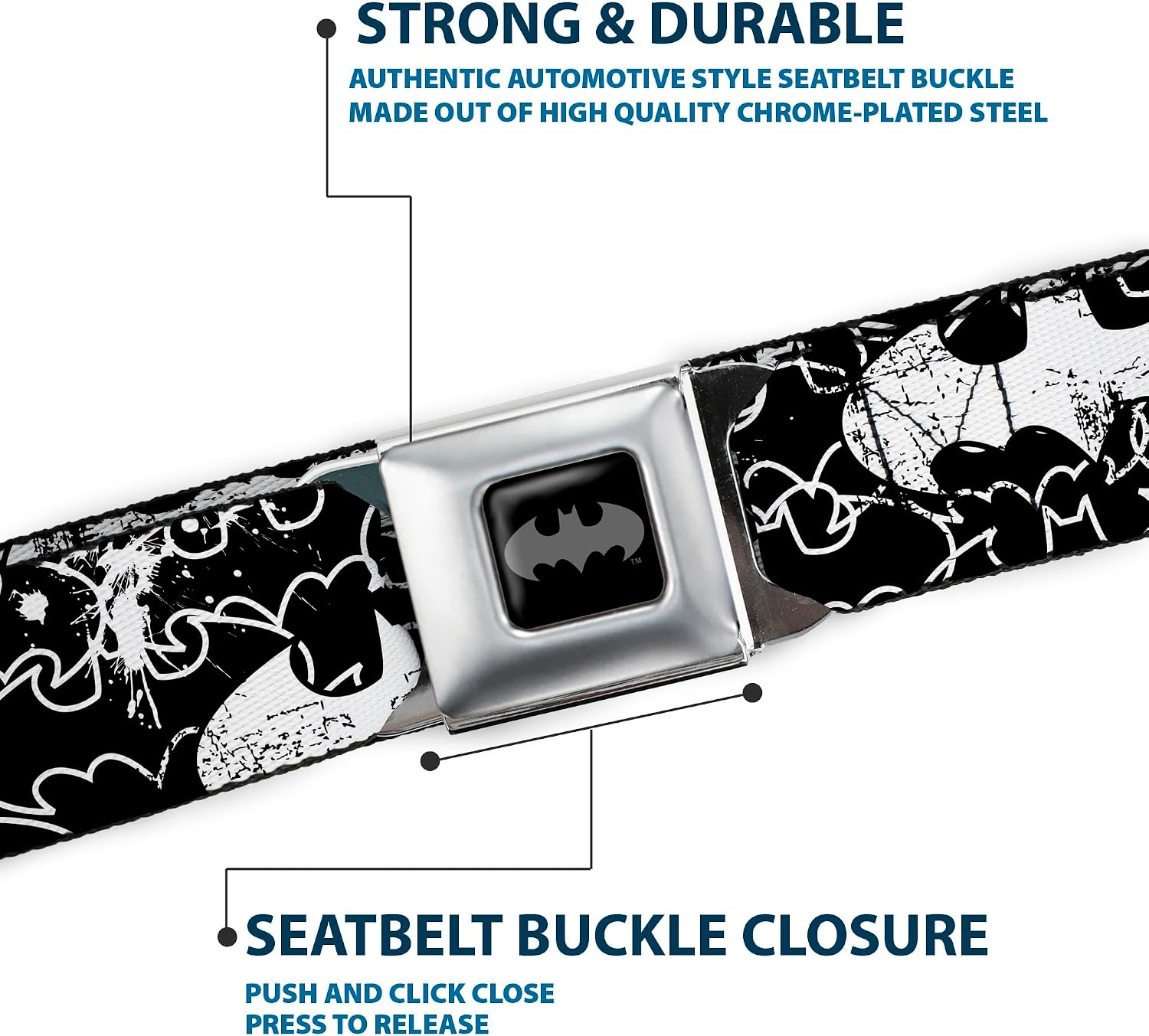 STRONG & DURABLE

AUTHENTIC AUTOMOTIVE STYLE SEATBELT BUCKLE MADE OUT OF HIGH QUALITY CHROME-PLATED STEEL

™

SEATBELT BUCKLE CLOSURE

PUSH AND CLICK CLOSE
PRESS TO RELEASE